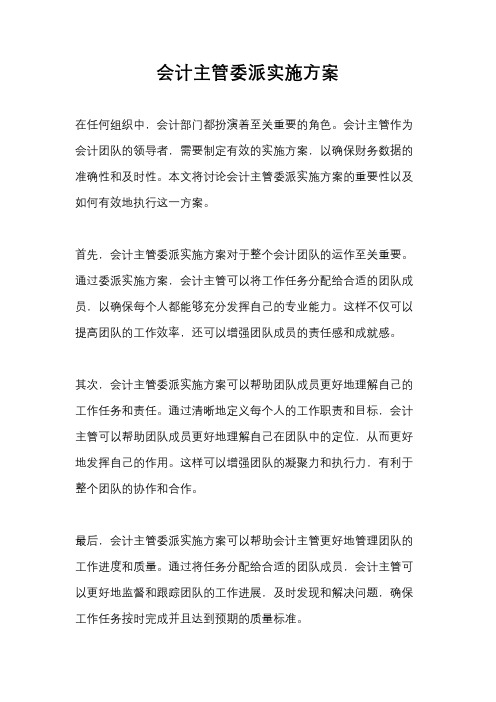 会计主管委派实施方案

在任何组织中，会计部门都扮演着至关重要的角色。会计主管作为会计团队的领导者，需要制定有效的实施方案，以确保财务数据的准确性和及时性。本文将讨论会计主管委派实施方案的重要性以及如何有效地执行这一方案。

首先，会计主管委派实施方案对于整个会计团队的运作至关重要。通过委派实施方案，会计主管可以将工作任务分配给合适的团队成员，以确保每个人都能够充分发挥自己的专业能力。这样不仅可以提高团队的工作效率，还可以增强团队成员的责任感和成就感。

其次，会计主管委派实施方案可以帮助团队成员更好地理解自己的工作任务和责任。通过清晰地定义每个人的工作职责和目标，会计主管可以帮助团队成员更好地理解自己在团队中的定位，从而更好地发挥自己的作用。这样可以增强团队的凝聚力和执行力，有利于整个团队的协作和合作。

最后，会计主管委派实施方案可以帮助会计主管更好地管理团队的工作进度和质量。通过将任务分配给合适的团队成员，会计主管可以更好地监督和跟踪团队的工作进展，及时发现和解决问题，确保工作任务按时完成并且达到预期的质量标准。